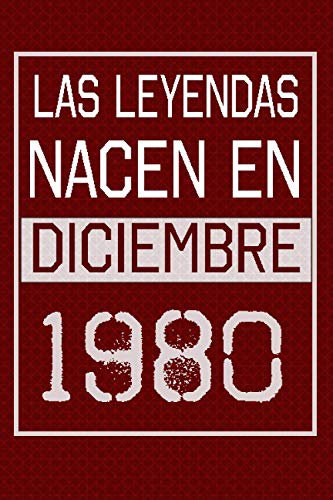 LAS LEYENDAS NACEN EN DICIEMBRE

1980